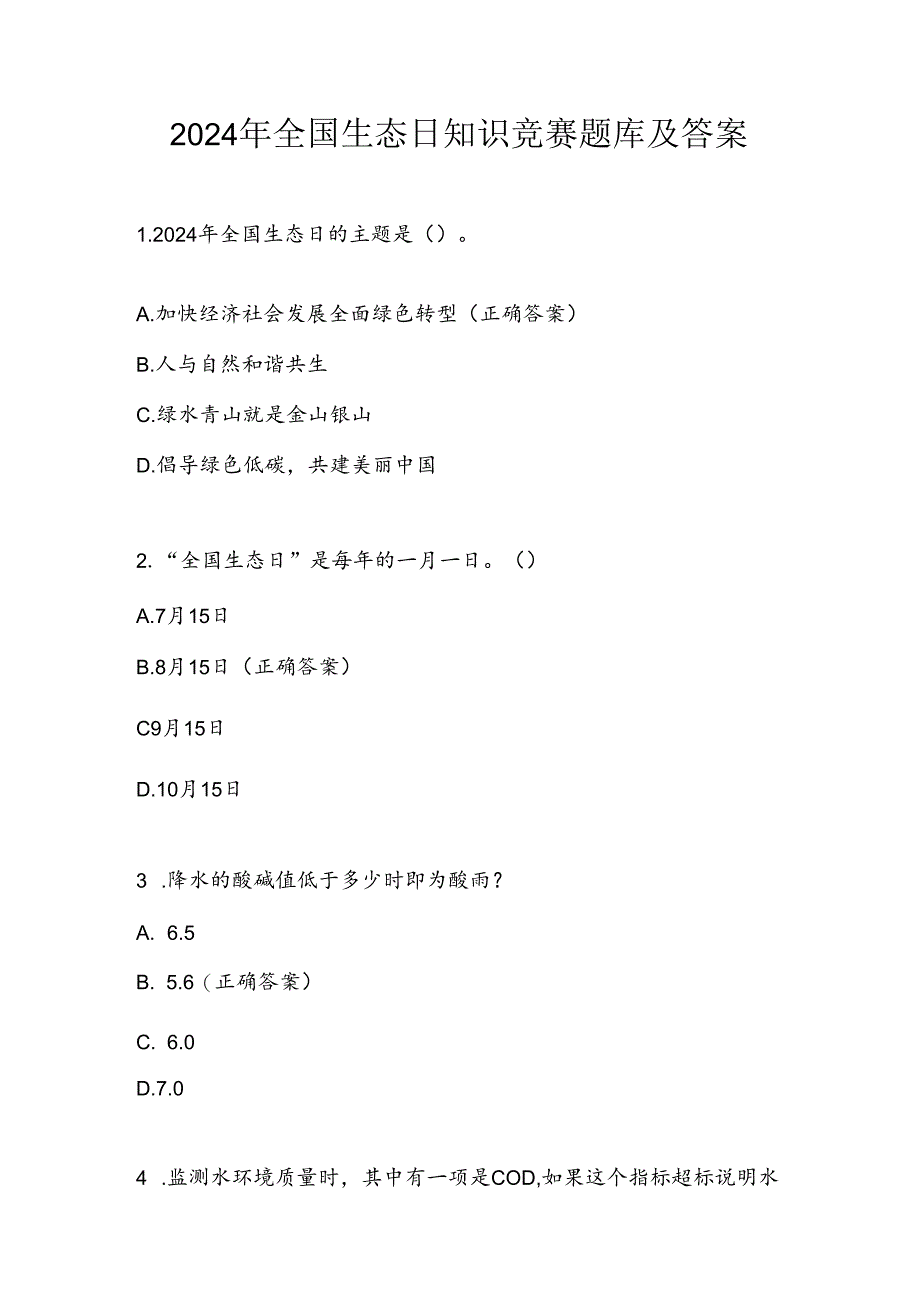 2024年全国生态日知识竞赛题库及答案

1.2024年全国生态日的主题是（）。

A.加快经济社会发展全面绿色转型（正确答案）

B.人与自然和谐共生

C.绿水青山就是金山银山

D.倡导绿色低碳，共建美丽中国

2.“全国生态日”是每年的一月一日。（）

A.7月15日

B.8月15日（正确答案）

C9月15日

D.10月15日

3 .降水的酸碱值低于多少时即为酸雨？

A. 6.5

B. 5.6（正确答案）

C. 6.0

D.7.0

4 .监测水环境质量时，其中有一项是COD,如果这个指标超标说明水